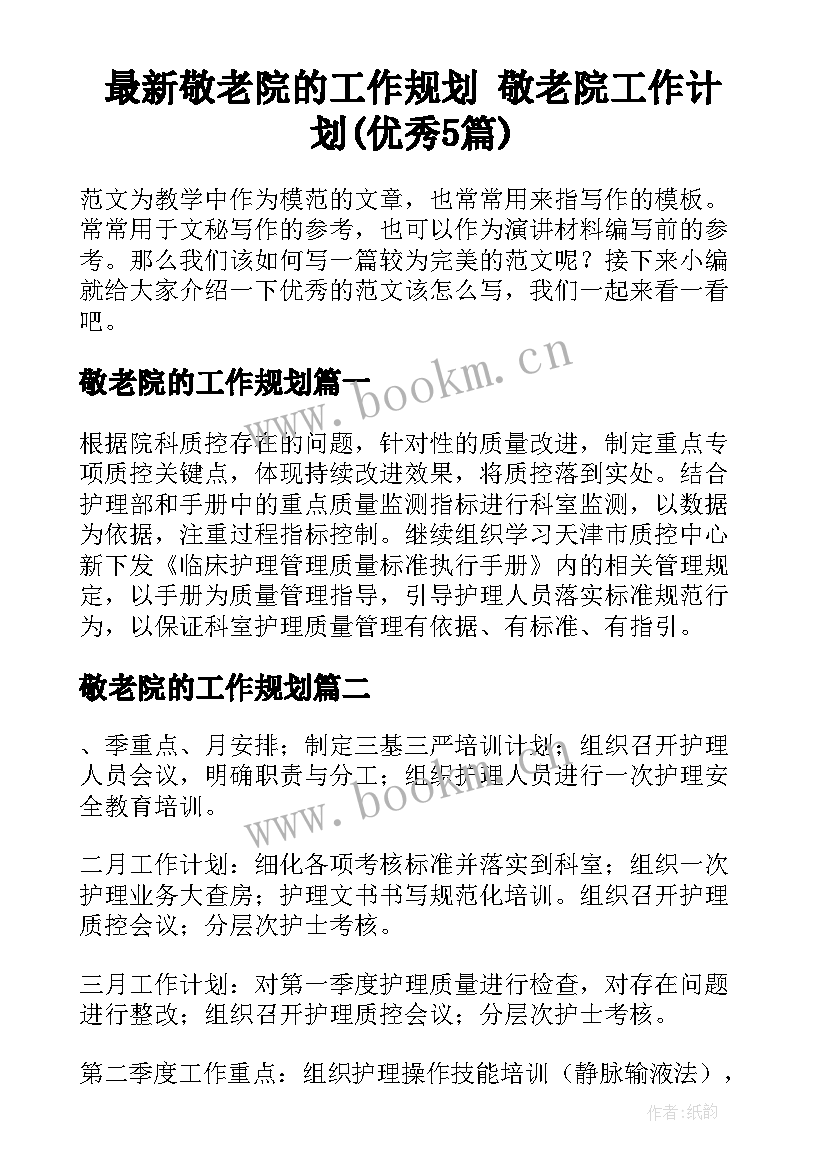 最新敬老院的工作规划 敬老院工作计划(优秀5篇)

范文为教学中作为模范的文章，也常常用来指写作的模板。常常用于文秘写作的参考，也可以作为演讲材料编写前的参考。那么我们该如何写一篇较为完美的范文呢？接下来小编就给大家介绍一下优秀的范文该怎么写，我们一起来看一看吧。

www.bookm.cn

敬老院的工作规划篇一

根据院科质控存在的问题，针对性的质量改进，制定重点专项质控关键点，体现持续改进效果，将质控落到实处。结合护理部和手册中的重点质量监测指标进行科室监测，以数据为依据，注重过程指标控制。继续组织学习天津市质控中心新下发《临床护理管理质量标准执行手册》内的相关管理规定，以手册为质量管理指导，引导护理人员落实标准规范行为，以保证科室护理质量管理有依据、有标准、有指引。

敬老院的工作规划篇二

、季重点、月安排；制定三基三严培训计划；组织召开护理人员会议，明确职责与分工；组织护理人员进行一次护理安全教育培训。

www.bookm.cn

二月工作计划：细化各项考核标准并落实到科室；组织一次护理业务大查房；护理文书书写规范化培训。组织召开护理质控会议；分层次护士考核。

三月工作计划：对第一季度护理质量进行检查，对存在问题进行整改；组织召开护理质控会议；分层次护士考核。

第二季度工作重点：组织护理操作技能培训（静脉输液法），

作者：纸韵